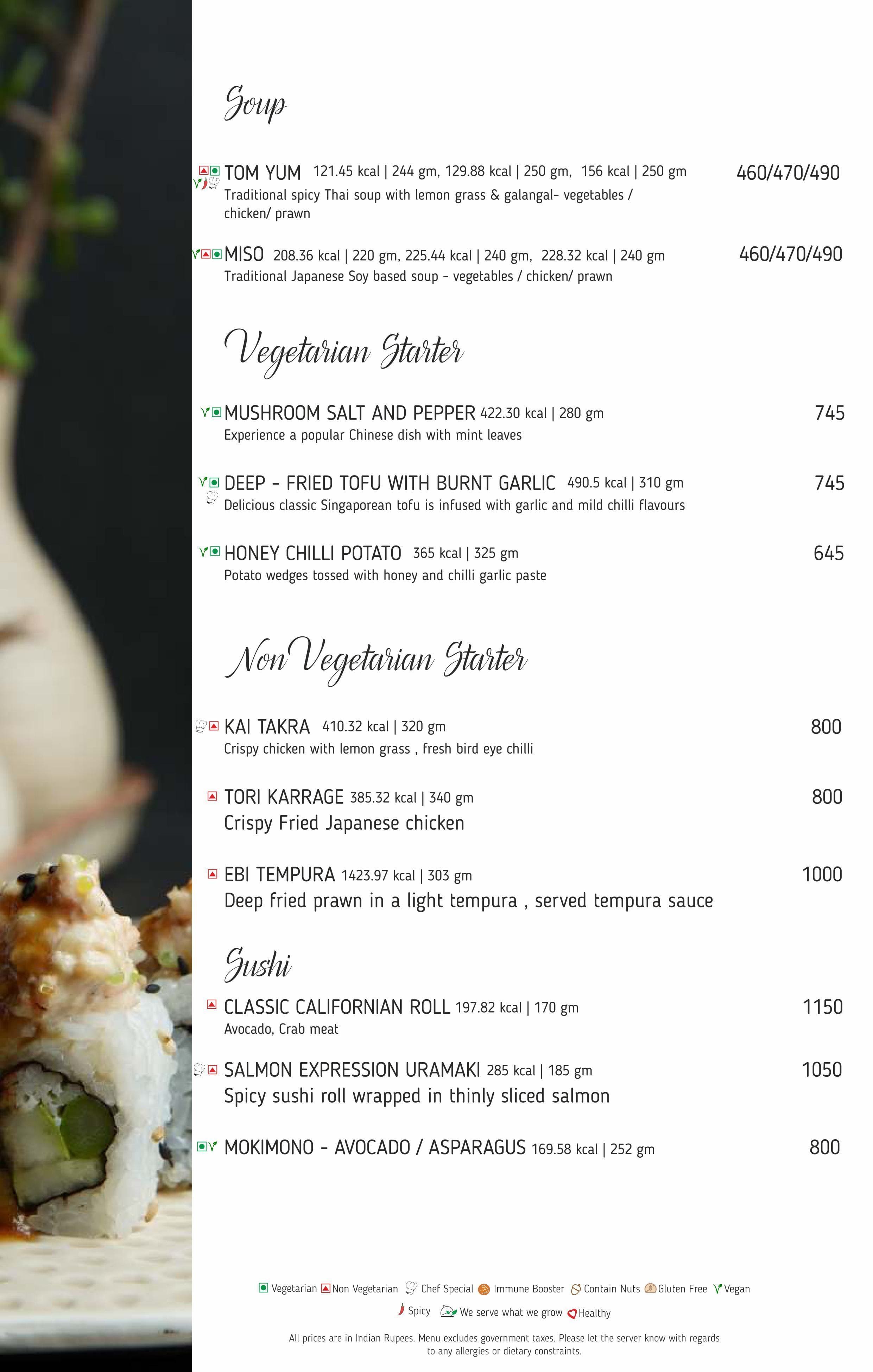 Soup

TOM YUM 121.45 kcal | 244 gm, 129.88 kcal | 250 gm, 156 kcal | 250 gm 460/470/490
Traditional spicy Thai soup with lemon grass & galangal- vegetables / chicken/ prawn

MISO 208.36 kcal | 220 gm, 225.44 kcal | 240 gm, 228.32 kcal | 240 gm 460/470/490
Traditional Japanese Soy based soup - vegetables / chicken/ prawn

Vegetarian Starter

MUSHROOM SALT AND PEPPER 422.30 kcal | 280 gm 745
Experience a popular Chinese dish with mint leaves

DEEP - FRIED TOFU WITH BURNT GARLIC 490.5 kcal | 310 gm 745
Delicious classic Singaporean tofu is infused with garlic and mild chilli flavours

HONEY CHILLI POTATO 365 kcal | 325 gm 645
Potato wedges tossed with honey and chilli garlic paste

Non Vegetarian Starter

KAI TAKRA 410.32 kcal | 320 gm 800
Crispy chicken with lemon grass , fresh bird eye chilli

TORI KARRAGE 385.32 kcal | 340 gm 800
Crispy Fried Japanese chicken

EBI TEMPURA 1423.97 kcal | 303 gm 1000
Deep fried prawn in a light tempura , served tempura sauce

Sushi

CLASSIC CALIFORNIAN ROLL 197.82 kcal | 170 gm 1150
Avocado, Crab meat

SALMON EXPRESSION URAMAKI 285 kcal | 185 gm 1050
Spicy sushi roll wrapped in thinly sliced salmon

MOKIMONO - AVOCADO / ASPARAGUS 169.58 kcal | 252 gm 800

Vegetarian Non Vegetarian Chef Special Immune Booster Contain Nuts Gluten Free Vegan
Spicy We serve what we grow Healthy

All prices are in Indian Rupees. Menu excludes government taxes. Please let the server know with regards to any allergies or dietary constraints.